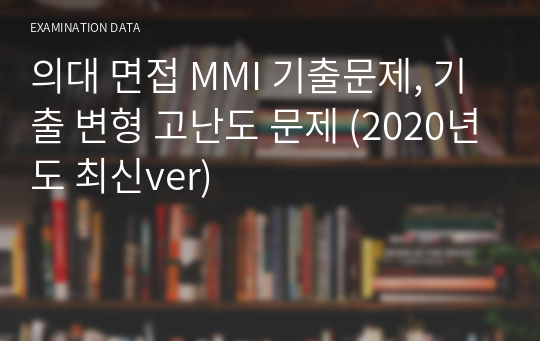 EXAMINATION DATA

의대 면접 MMI 기출문제, 기출 변형 고난도 문제 (2020년도 최신ver)